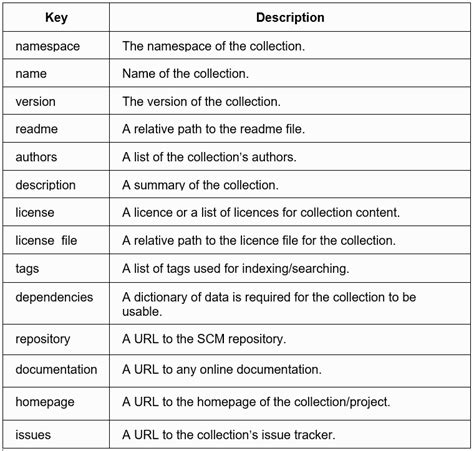 | Key | Description |
|---|---|
| namespace | The namespace of the collection. |
| name | Name of the collection. |
| version | The version of the collection. |
| readme | A relative path to the readme file. |
| authors | A list of the collection's authors. |
| description | A summary of the collection. |
| license | A licence or a list of licences for collection content. |
| license file | A relative path to the licence file for the collection. |
| tags | A list of tags used for indexing/searching. |
| dependencies | A dictionary of data is required for the collection to be usable. |
| repository | A URL to the SCM repository. |
| documentation | A URL to any online documentation. |
| homepage | A URL to the homepage of the collection/project. |
| issues | A URL to the collection's issue tracker. |